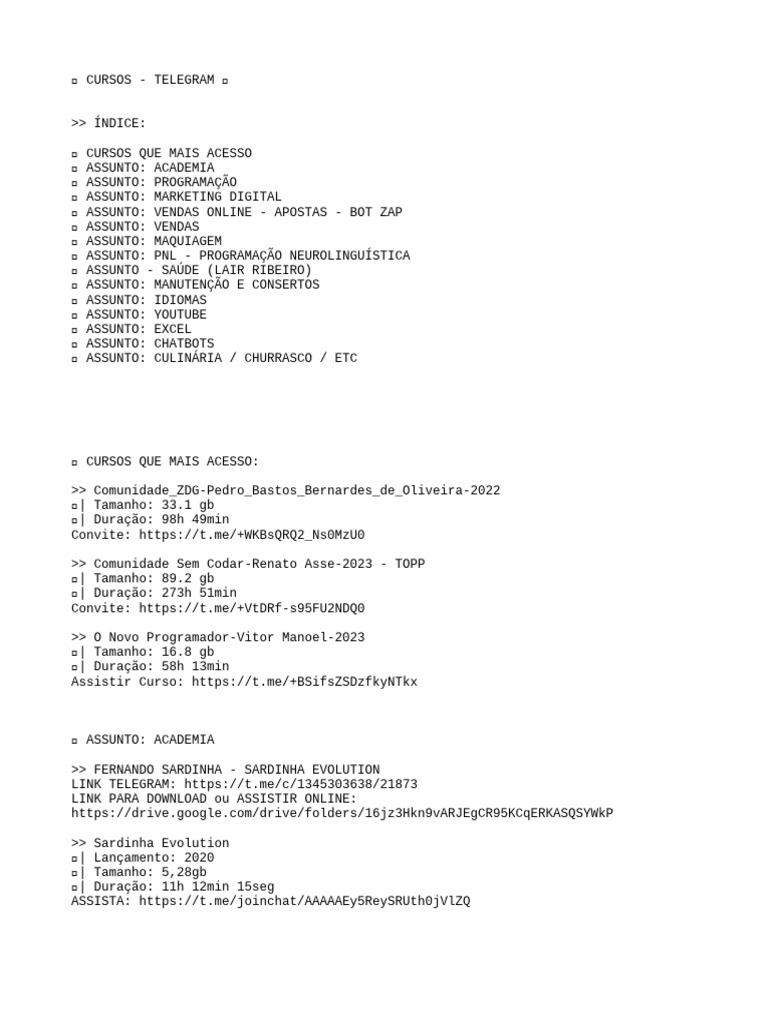 ¤ CURSOS - TELEGRAM ¤

>> ÍNDICE:

¤ CURSOS QUE MAIS ACESSO
¤ ASSUNTO: ACADEMIA
¤ ASSUNTO: PROGRAMAÇÃO
¤ ASSUNTO: MARKETING DIGITAL
¤ ASSUNTO: VENDAS ONLINE - APOSTAS - BOT ZAP
¤ ASSUNTO: VENDAS
¤ ASSUNTO: MAQUIAGEM
¤ ASSUNTO: PNL - PROGRAMAÇÃO NEUROLINGUÍSTICA
¤ ASSUNTO - SAÚDE (LAIR RIBEIRO)
¤ ASSUNTO: MANUTENÇÃO E CONSERTOS
¤ ASSUNTO: IDIOMAS
¤ ASSUNTO: YOUTUBE
¤ ASSUNTO: EXCEL
¤ ASSUNTO: CHATBOTS
¤ ASSUNTO: CULINÁRIA / CHURRASCO / ETC

¤ CURSOS QUE MAIS ACESSO:

>> Comunidade_ZDG-Pedro_Bastos_Bernardes_de_Oliveira-2022
¤| Tamanho: 33.1 gb
¤| Duração: 98h 49min
Convite: https://t.me/+WKBsQRQ2_Ns0MzU0

>> Comunidade Sem Codar-Renato Asse-2023 - TOPP
¤| Tamanho: 89.2 gb
¤| Duração: 273h 51min
Convite: https://t.me/+VtDRf-s95FU2NDQ0

>> O Novo Programador-Vitor Manoel-2023
¤| Tamanho: 16.8 gb
¤| Duração: 58h 13min
Assistir Curso: https://t.me/+BSifsZSDzfkyNTkx

¤ ASSUNTO: ACADEMIA

>> FERNANDO SARDINHA - SARDINHA EVOLUTION
LINK TELEGRAM: https://t.me/c/1345303638/21873
LINK PARA DOWNLOAD ou ASSISTIR ONLINE:
https://drive.google.com/drive/folders/16jz3Hkn9vARJEgCR95KCqERKASQSYWkP

>> Sardinha Evolution
¤| Lançamento: 2020
¤| Tamanho: 5,28gb
¤| Duração: 11h 12min 15seg
ASSISTA: https://t.me/joinchat/AAAAAEy5ReySRUth0jVlZQ